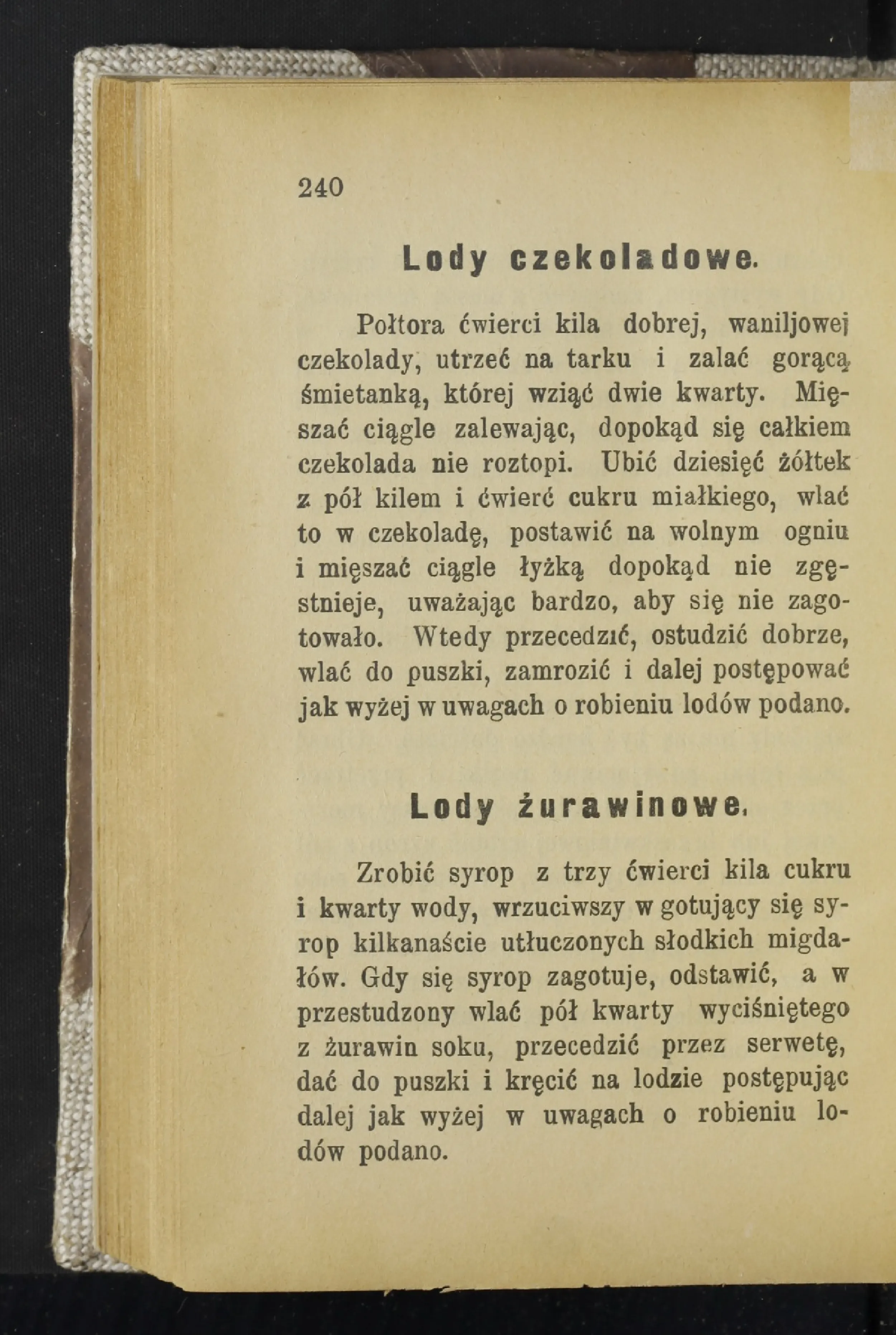 240

Lody czekoladowe.

Połtora ćwierci kila dobrej, waniljowej czekolady, utrzeć na tarku i zalać gorącą śmietanką, której wziąć dwie kwarty. Mięszać ciągle zalewając, dopokąd się całkiem czekolada nie roztopi. Ubić dziesięć żółtek z pół kilem i ćwierć cukru miałkiego, wlać to w czekoladę, postawić na wolnym ogniu i mięszać ciągle łyżką dopokąd nie zgęstnieje, uważając bardzo, aby się nie zagotowało. Wtedy przecedzić, ostudzić dobrze, wlać do puszki, zamrozić i dalej postępować jak wyżej w uwagach o robieniu lodów podano.

Lody żurawinowe.

Zrobić syrop z trzy ćwierci kila cukru i kwarty wody, wrzuciwszy w gotujący się syrop kilkanaście utłuczonych słodkich migdałów. Gdy się syrop zagotuje, odstawić, a w przestudzony wlać pół kwarty wyciśniętego z żurawin soku, przecedzić przez serwetę, dać do puszki i kręcić na lodzie postępując dalej jak wyżej w uwagach o robieniu lodów podano.